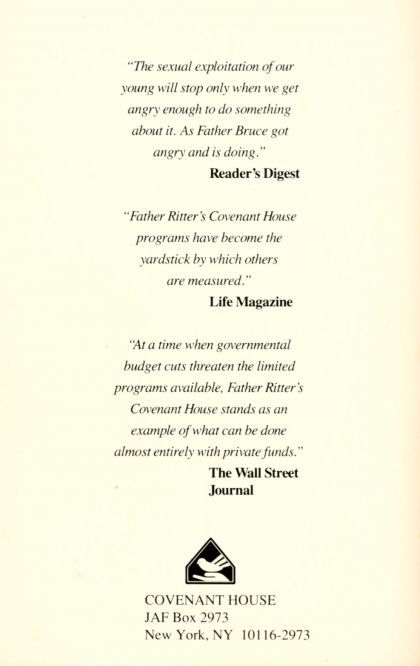 "The sexual exploitation of our young will stop only when we get angry enough to do something about it. As Father Bruce got angry and is doing."
Reader's Digest

"Father Ritter's Covenant House programs have become the yardstick by which others are measured."
Life Magazine

"At a time when governmental budget cuts threaten the limited programs available, Father Ritter's Covenant House stands as an example of what can be done almost entirely with private funds."
The Wall Street Journal

COVENANT HOUSE
JAF Box 2973
New York, NY 10116-2973